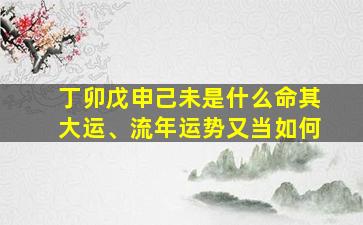 丁卯戊申己未是什么命其大运、流年运势又当如何